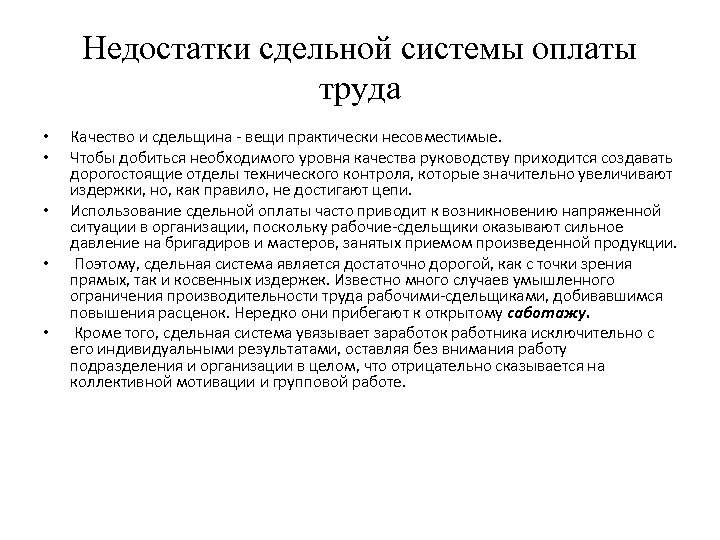 Недостатки сдельной системы оплаты труда

• Качество и сдельщина - вещи практически несовместимые.

• Чтобы добиться необходимого уровня качества руководству приходится создавать дорогостоящие отделы технического контроля, которые значительно увеличивают издержки, но, как правило, не достигают цепи.

• Использование сдельной оплаты часто приводит к возникновению напряженной ситуации в организации, поскольку рабочие-сдельщики оказывают сильное давление на бригадиров и мастеров, занятых приемом произведенной продукции.

• Поэтому, сдельная система является достаточно дорогой, как с точки зрения прямых, так и косвенных издержек. Известно много случаев умышленного ограничения производительности труда рабочими-сдельщиками, добивавшимся повышения расценок. Нередко они прибегают к открытому саботажу.

• Кроме того, сдельная система увязывает заработок работника исключительно с его индивидуальными результатами, оставляя без внимания работу подразделения и организации в целом, что отрицательно сказывается на коллективной мотивации и групповой работе.